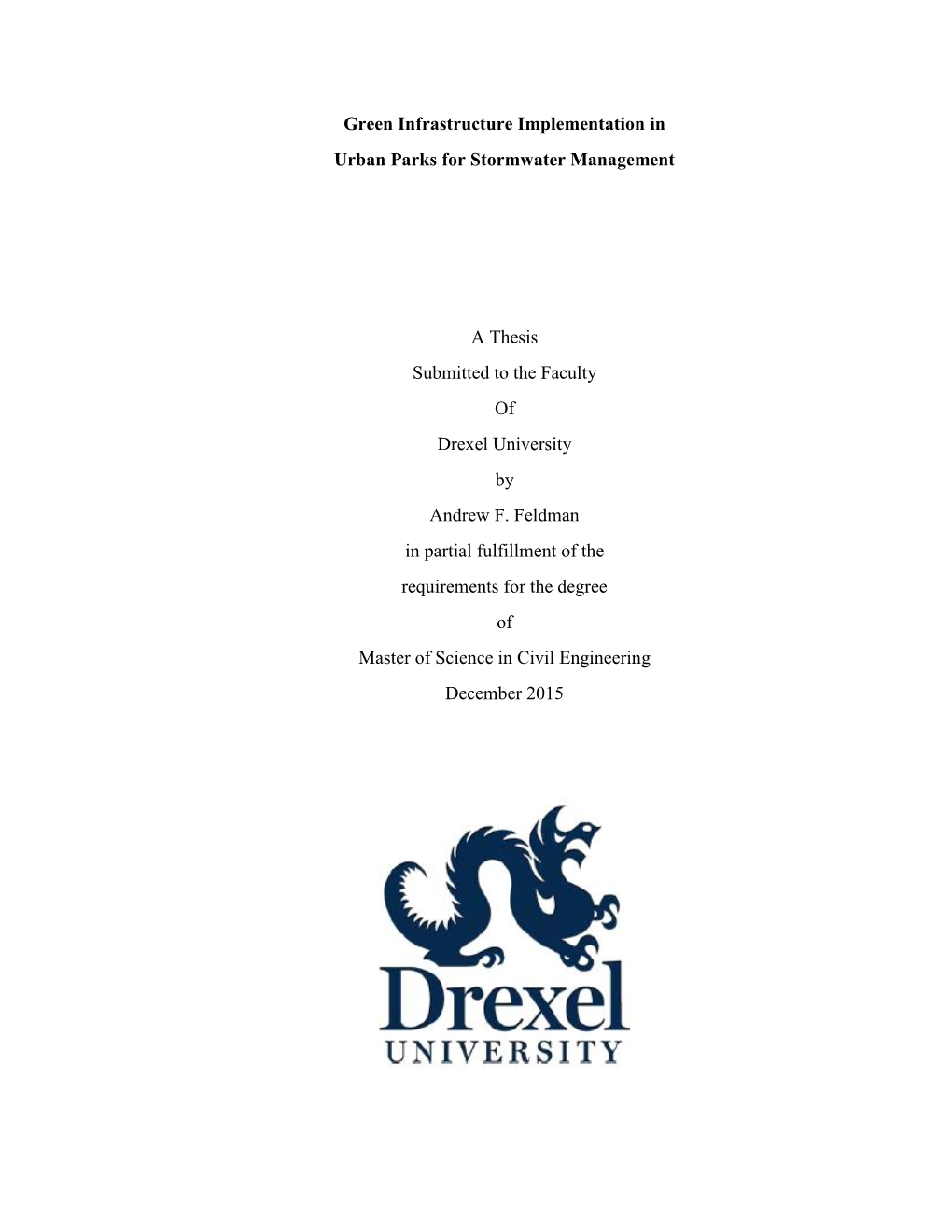 Green Infrastructure Implementation in
Urban Parks for Stormwater Management

A Thesis
Submitted to the Faculty
Of
Drexel University
by
Andrew F. Feldman
in partial fulfillment of the
requirements for the degree
of
Master of Science in Civil Engineering
December 2015

Drexel
UNIVERSITY